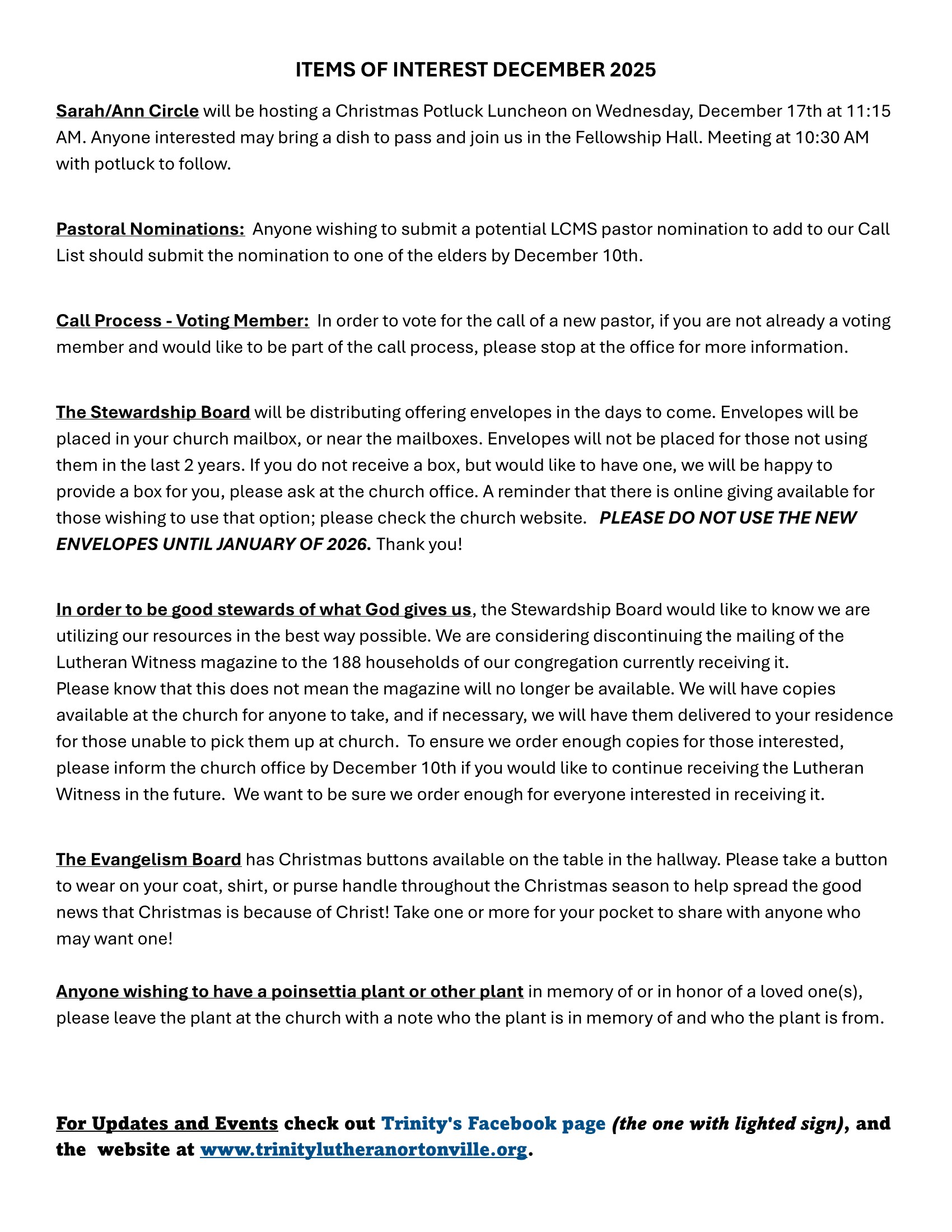 ITEMS OF INTEREST DECEMBER 2025

Sarah/Ann Circle will be hosting a Christmas Potluck Luncheon on Wednesday, December 17th at 11:15 AM. Anyone interested may bring a dish to pass and join us in the Fellowship Hall. Meeting at 10:30 AM with potluck to follow.

Pastoral Nominations: Anyone wishing to submit a potential LCMS pastor nomination to add to our Call List should submit the nomination to one of the elders by December 10th.

Call Process - Voting Member: In order to vote for the call of a new pastor, if you are not already a voting member and would like to be part of the call process, please stop at the office for more information.

The Stewardship Board will be distributing offering envelopes in the days to come. Envelopes will be placed in your church mailbox, or near the mailboxes. Envelopes will not be placed for those not using them in the last 2 years. If you do not receive a box, but would like to have one, we will be happy to provide a box for you, please ask at the church office. A reminder that there is online giving available for those wishing to use that option; please check the church website. PLEASE DO NOT USE THE NEW ENVELOPES UNTIL JANUARY OF 2026. Thank you!

In order to be good stewards of what God gives us, the Stewardship Board would like to know we are utilizing our resources in the best way possible. We are considering discontinuing the mailing of the Lutheran Witness magazine to the 188 households of our congregation currently receiving it.
Please know that this does not mean the magazine will no longer be available. We will have copies available at the church for anyone to take, and if necessary, we will have them delivered to your residence for those unable to pick them up at church. To ensure we order enough copies for those interested, please inform the church office by December 10th if you would like to continue receiving the Lutheran Witness in the future. We want to be sure we order enough for everyone interested in receiving it.

The Evangelism Board has Christmas buttons available on the table in the hallway. Please take a button to wear on your coat, shirt, or purse handle throughout the Christmas season to help spread the good news that Christmas is because of Christ! Take one or more for your pocket to share with anyone who may want one!

Anyone wishing to have a poinsettia plant or other plant in memory of or in honor of a loved one(s), please leave the plant at the church with a note who the plant is in memory of and who the plant is from.

For Updates and Events check out Trinity's Facebook page (the one with lighted sign), and the website at www.trinitylutheranortonville.org.